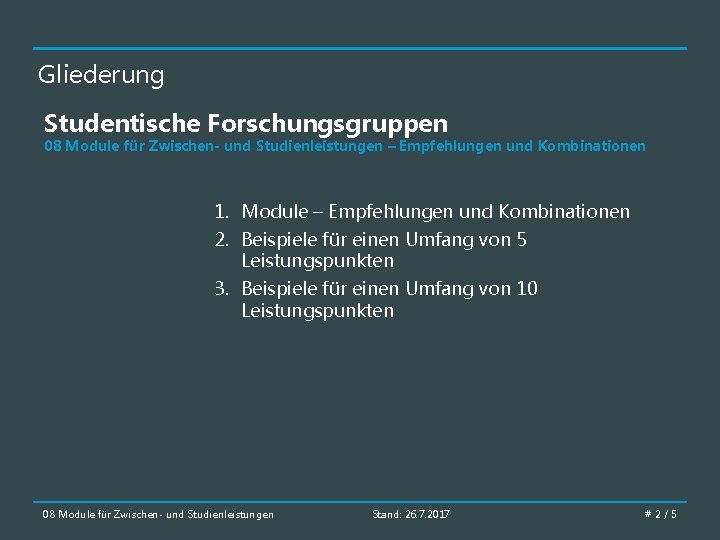 Gliederung

Studentische Forschungsgruppen
08 Module für Zwischen- und Studienleistungen – Empfehlungen und Kombinationen

1. Module – Empfehlungen und Kombinationen
2. Beispiele für einen Umfang von 5 Leistungspunkten
3. Beispiele für einen Umfang von 10 Leistungspunkten

08 Module für Zwischen- und Studienleistungen

Stand: 26.7.2017

# 2 / 5